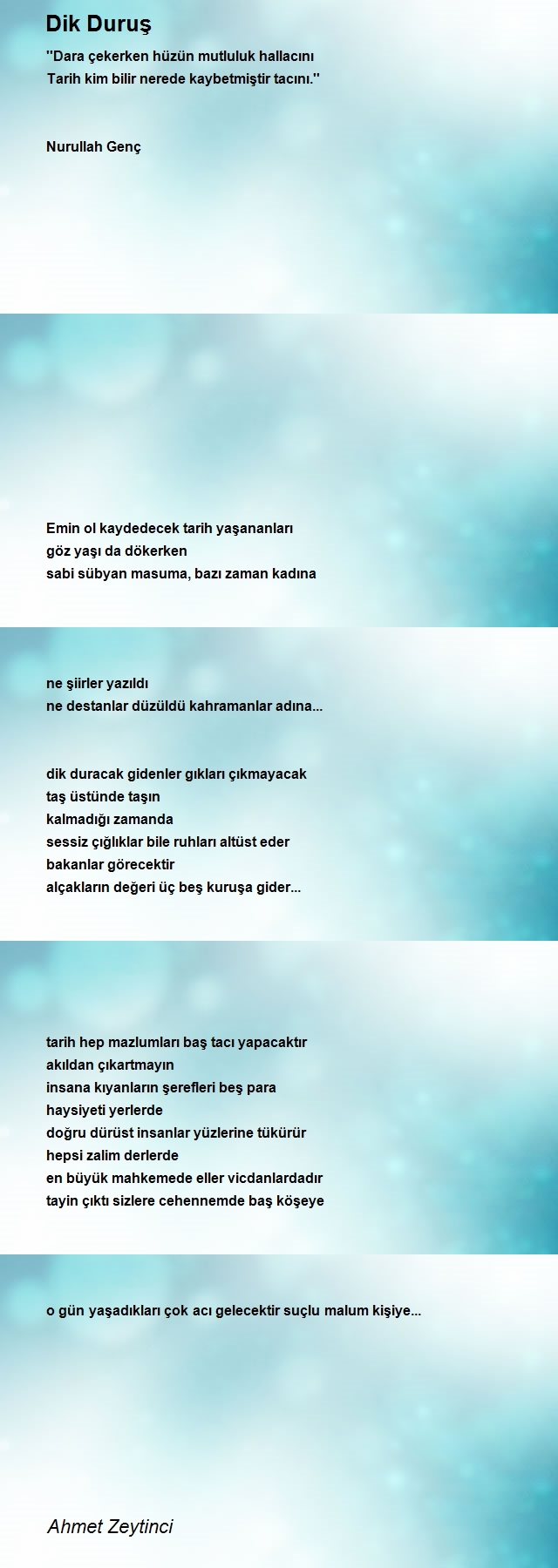 Dik Duruş

''Dara çekerken hüzün mutluluk hallacını
Tarih kim bilir nerede kaybetmiştir tacını.''

Nurullah Genç

Emin ol kaydedecek tarih yaşananları
göz yaşı da dökerken
sabi sübyan masuma, bazı zaman kadına

ne şiirler yazıldı
ne destanlar düzüldü kahramanlar adına...

dik duracak gidenler gıkları çıkmayacak
taş üstünde taşın
kalmadığı zamanda
sessiz çığlıklar bile ruhları altüst eder
bakanlar görecektir
alçakların değeri üç beş kuruşa gider...

tarih hep mazlumları baş tacı yapacaktır
akıldan çıkartmayın
insana kıyanların şerefleri beş para
haysiyeti yerlerde
doğru dürüst insanlar yüzlerine tükürür
hepsi zalim derlerde
en büyük mahkemede eller vicdanlardadır
tayin çıktı sizlere cehennemde baş köşeye

o gün yaşadıkları çok acı gelecektir suçlu malum kişiye...

Ahmet Zeytinci